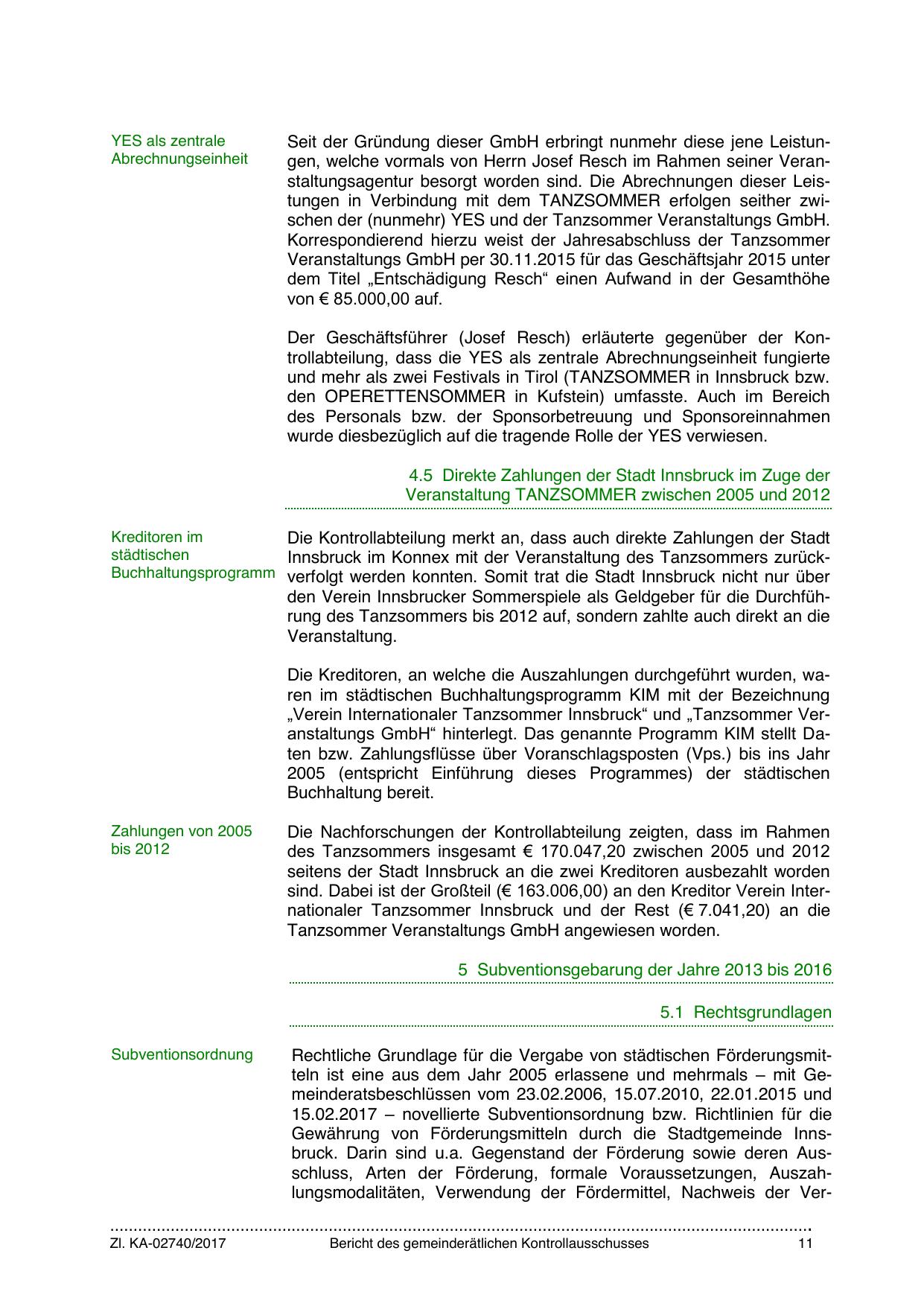 YES als zentrale Abrechnungseinheit

Seit der Gründung dieser GmbH erbringt nunmehr diese jene Leistungen, welche vormals von Herrn Josef Resch im Rahmen seiner Veranstaltungsagentur besorgt worden sind. Die Abrechnungen dieser Leistungen in Verbindung mit dem TANZSOMMER erfolgen seither zwischen der (nunmehr) YES und der Tanzsommer Veranstaltungs GmbH. Korrespondierend hierzu weist der Jahresabschluss der Tanzsommer Veranstaltungs GmbH per 30.11.2015 für das Geschäftsjahr 2015 unter dem Titel „Entschädigung Resch“ einen Aufwand in der Gesamthöhe von € 85.000,00 auf.

Der Geschäftsführer (Josef Resch) erläuterte gegenüber der Kontrollabteilung, dass die YES als zentrale Abrechnungseinheit fungierte und mehr als zwei Festivals in Tirol (TANZSOMMER in Innsbruck bzw. den OPERETTENSOMMER in Kufstein) umfasste. Auch im Bereich des Personals bzw. der Sponsorbetreuung und Sponsoreinnahmen wurde diesbezüglich auf die tragende Rolle der YES verwiesen.

4.5 Direkte Zahlungen der Stadt Innsbruck im Zuge der Veranstaltung TANZSOMMER zwischen 2005 und 2012

Kreditoren im städtischen Buchhaltungsprogramm

Die Kontrollabteilung merkt an, dass auch direkte Zahlungen der Stadt Innsbruck im Konnex mit der Veranstaltung des Tanzsommers zurückverfolgt werden konnten. Somit trat die Stadt Innsbruck nicht nur über den Verein Innsbrucker Sommerspiele als Geldgeber für die Durchführung des Tanzsommers bis 2012 auf, sondern zahlte auch direkt an die Veranstaltung.

Die Kreditoren, an welche die Auszahlungen durchgeführt wurden, waren im städtischen Buchhaltungsprogramm KIM mit der Bezeichnung „Verein Internationaler Tanzsommer Innsbruck“ und „Tanzsommer Veranstaltungs GmbH“ hinterlegt. Das genannte Programm KIM stellt Daten bzw. Zahlungsflüsse über Voranschlagsposten (Vps.) bis ins Jahr 2005 (entspricht Einführung dieses Programmes) der städtischen Buchhaltung bereit.

Zahlungen von 2005 bis 2012

Die Nachforschungen der Kontrollabteilung zeigten, dass im Rahmen des Tanzsommers insgesamt € 170.047,20 zwischen 2005 und 2012 seitens der Stadt Innsbruck an die zwei Kreditoren ausbezahlt worden sind. Dabei ist der Großteil (€ 163.006,00) an den Kreditor Verein Internationaler Tanzsommer Innsbruck und der Rest (€ 7.041,20) an die Tanzsommer Veranstaltungs GmbH angewiesen worden.

5 Subventionsgebarung der Jahre 2013 bis 2016

5.1 Rechtsgrundlagen

Subventionsordnung

Rechtliche Grundlage für die Vergabe von städtischen Förderungsmitteln ist eine aus dem Jahr 2005 erlassene und mehrmals – mit Gemeinderatsbeschlüssen vom 23.02.2006, 15.07.2010, 22.01.2015 und 15.02.2017 – novellierte Subventionsordnung bzw. Richtlinien für die Gewährung von Förderungsmitteln durch die Stadtgemeinde Innsbruck. Darin sind u.a. Gegenstand der Förderung sowie deren Ausschluss, Arten der Förderung, formale Voraussetzungen, Auszahlungsmodalitäten, Verwendung der Fördermittel, Nachweis der Ver-

Zl. KA-02740/2017 Bericht des gemeinderätlichen Kontrollausschusses 11